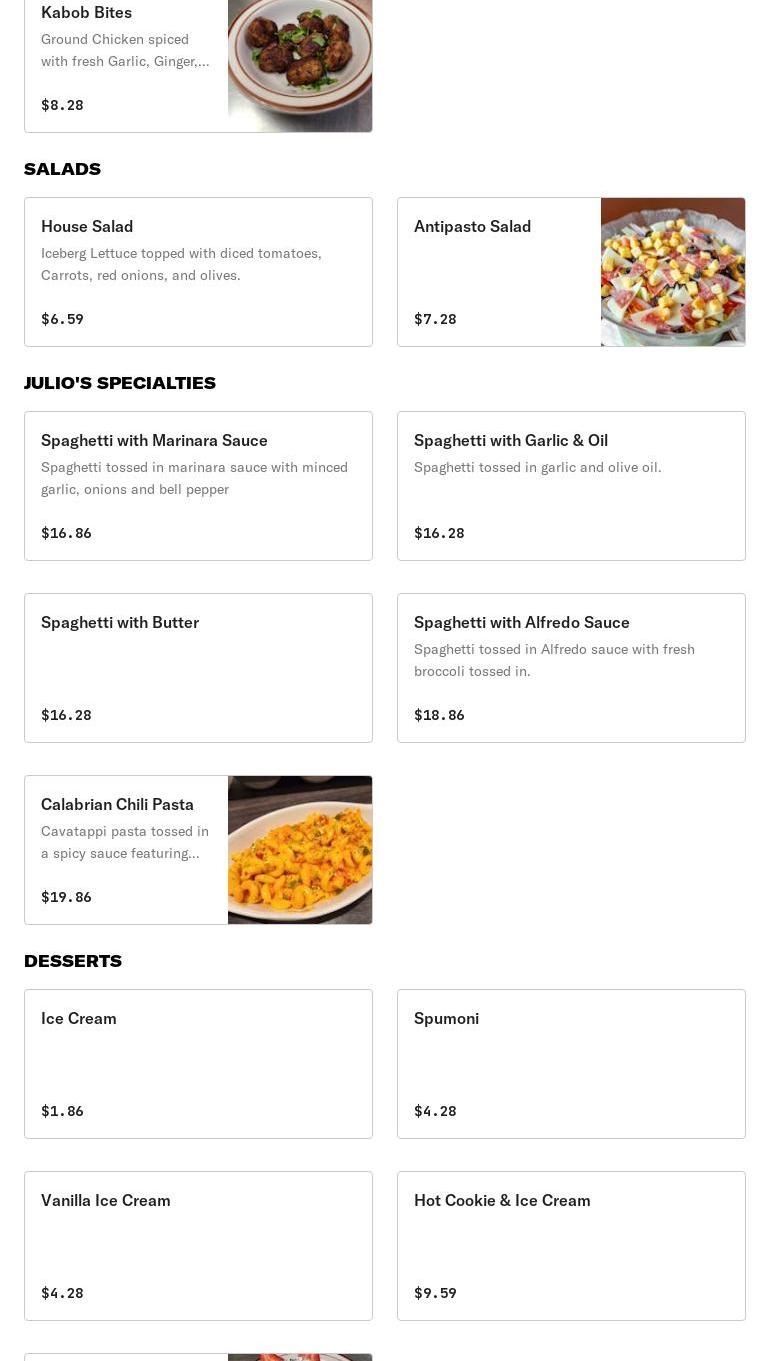 Kabob Bites
Ground Chicken spiced with fresh Garlic, Ginger,...
$8.28

SALADS

House Salad
Iceberg Lettuce topped with diced tomatoes, Carrots, red onions, and olives.
$6.59

Antipasto Salad
$7.28

JULIO'S SPECIALTIES

Spaghetti with Marinara Sauce
Spaghetti tossed in marinara sauce with minced garlic, onions and bell pepper
$16.86

Spaghetti with Garlic & Oil
Spaghetti tossed in garlic and olive oil.
$16.28

Spaghetti with Butter
$16.28

Spaghetti with Alfredo Sauce
Spaghetti tossed in Alfredo sauce with fresh broccoli tossed in.
$18.86

Calabrian Chili Pasta
Cavatappi pasta tossed in a spicy sauce featuring...
$19.86

DESSERTS

Ice Cream
$1.86

Spumoni
$4.28

Vanilla Ice Cream
$4.28

Hot Cookie & Ice Cream
$9.59